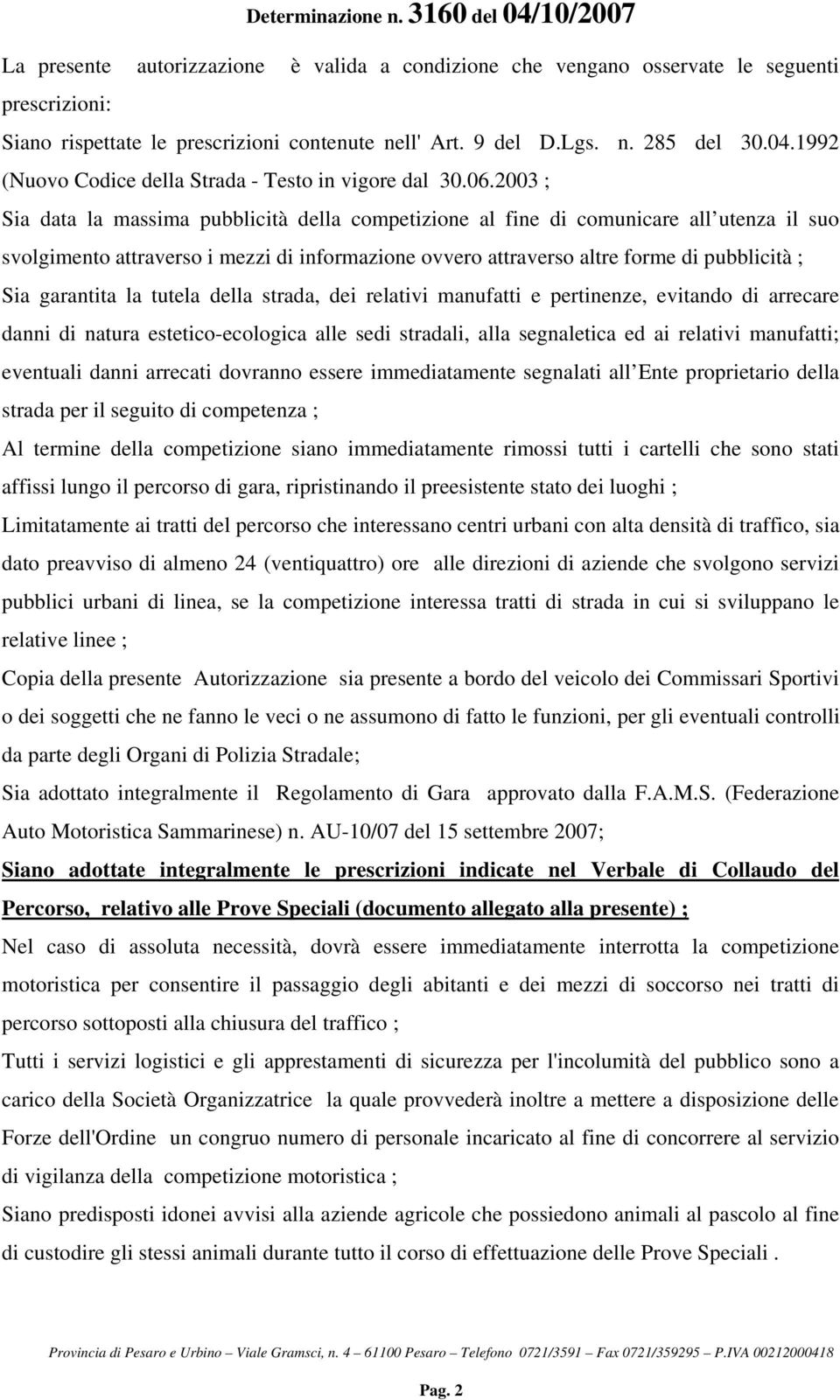 Determinazione n. 3160 del 04/10/2007

La presente autorizzazione è valida a condizione che vengano osservate le seguenti prescrizioni:

Siano rispettate le prescrizioni contenute nell' Art. 9 del D.Lgs. n. 285 del 30.04.1992 (Nuovo Codice della Strada - Testo in vigore dal 30.06.2003 ;

Sia data la massima pubblicità della competizione al fine di comunicare all utenza il suo svolgimento attraverso i mezzi di informazione ovvero attraverso altre forme di pubblicità ;

Sia garantita la tutela della strada, dei relativi manufatti e pertinenze, evitando di arrecare danni di natura estetico-ecologica alle sedi stradali, alla segnaletica ed ai relativi manufatti; eventuali danni arrecati dovranno essere immediatamente segnalati all Ente proprietario della strada per il seguito di competenza ;

Al termine della competizione siano immediatamente rimossi tutti i cartelli che sono stati affissi lungo il percorso di gara, ripristinando il preesistente stato dei luoghi ;

Limitatamente ai tratti del percorso che interessano centri urbani con alta densità di traffico, sia dato preavviso di almeno 24 (ventiquattro) ore alle direzioni di aziende che svolgono servizi pubblici urbani di linea, se la competizione interessa tratti di strada in cui si sviluppano le relative linee ;

Copia della presente Autorizzazione sia presente a bordo del veicolo dei Commissari Sportivi o dei soggetti che ne fanno le veci o ne assumono di fatto le funzioni, per gli eventuali controlli da parte degli Organi di Polizia Stradale;

Sia adottato integralmente il Regolamento di Gara approvato dalla F.A.M.S. (Federazione Auto Motoristica Sammarinese) n. AU-10/07 del 15 settembre 2007;

Siano adottate integralmente le prescrizioni indicate nel Verbale di Collaudo del Percorso, relativo alle Prove Speciali (documento allegato alla presente) ;

Nel caso di assoluta necessità, dovrà essere immediatamente interrotta la competizione motoristica per consentire il passaggio degli abitanti e dei mezzi di soccorso nei tratti di percorso sottoposti alla chiusura del traffico ;

Tutti i servizi logistici e gli apprestamenti di sicurezza per l'incolumità del pubblico sono a carico della Società Organizzatrice la quale provvederà inoltre a mettere a disposizione delle Forze dell'Ordine un congruo numero di personale incaricato al fine di concorrere al servizio di vigilanza della competizione motoristica ;

Siano predisposti idonei avvisi alla aziende agricole che possiedono animali al pascolo al fine di custodire gli stessi animali durante tutto il corso di effettuazione delle Prove Speciali .

Provincia di Pesaro e Urbino – Viale Gramsci, n. 4 – 61100 Pesaro – Telefono 0721/3591 – Fax 0721/359295 – P.IVA 00212000418

Pag. 2